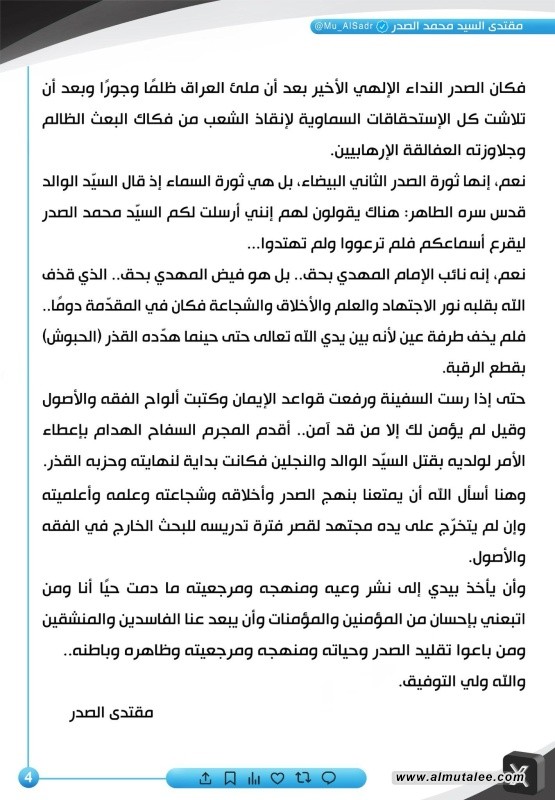 مقتدى السيد محمد الصدر @Mu_AlSadr

فكان الصدر النداء الإلهي الأخير بعد أن ملئ العراق ظلمًا وجورًا وبعد أن تلاشت كل الإستحقاقات السماوية لإنقاذ الشعب من فكاك البعث الظالم وجلاوزته العفالقة الإرهابيين.

نعم، إنها ثورة الصدر الثاني البيضاء، بل هي ثورة السماء إذ قال السيّد الوالد قدس سره الطاهر: هناك يقولون لهم إنني أرسلت لكم السيّد محمد الصدر ليقرع أسماعكم فلم ترعووا ولم تهتدوا...

نعم، إنه نائب الإمام المهدي بحق.. بل هو فيض المهدي بحق.. الذي قذف الله بقلبه نور الاجتهاد والعلم والأخلاق والشجاعة فكان في المقدّمة دومًا.. فلم يخف طرفة عين لأنه بين يدي الله تعالى حتى حينما هدّده القذر (الحبوش) بقطع الرقبة.

حتى إذا رست السفينة ورفعت قواعد الإيمان وكتبت ألواح الفقه والأصول وقيل لم يؤمن لك إلا من قد آمن.. أقدم المجرم السفاح الهدام بإعطاء الأمر لولديه بقتل السيّد الوالد والنجلين فكانت بداية لنهايته وحزبه القذر.

وهنا أسأل الله أن يمتعنا بنهج الصدر وأخلاقه وشجاعته وعلمه وأعلميته وإن لم يتخرّج على يده مجتهد لقصر فترة تدريسه للبحث الخارج في الفقه والأصول.

وأن يأخذ بيدي إلى نشر وعيه ومنهجه ومرجعيته ما دمت حيًا أنا ومن اتبعني بإحسان من المؤمنين والمؤمنات وأن يبعد عنا الفاسدين والمنشقين ومن باعوا تقليد الصدر وحياته ومنهجه ومرجعيته وظاهره وباطنه..

والله ولي التوفيق.

مقتدى الصدر

4

www.almutalee.com